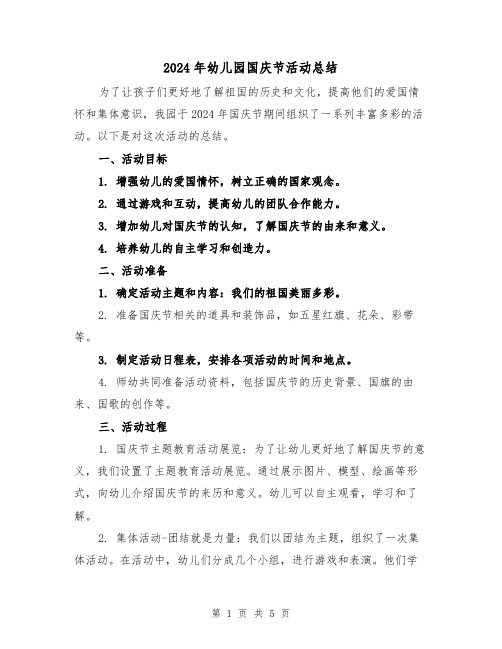 2024年幼儿园国庆节活动总结

为了让孩子们更好地了解祖国的历史和文化，提高他们的爱国情怀和集体意识，我园于2024年国庆节期间组织了一系列丰富多彩的活动。以下是对这次活动的总结。

一、活动目标

1. 增强幼儿的爱国情怀，树立正确的国家观念。

2. 通过游戏和互动，提高幼儿的团队合作能力。

3. 增加幼儿对国庆节的认知，了解国庆节的由来和意义。

4. 培养幼儿的自主学习和创造力。

二、活动准备

1. 确定活动主题和内容：我们的祖国美丽多彩。

2. 准备国庆节相关的道具和装饰品，如五星红旗、花朵、彩带等。

3. 制定活动日程表，安排各项活动的时间和地点。

4. 师幼共同准备活动资料，包括国庆节的历史背景、国旗的由来、国歌的创作等。

三、活动过程

1. 国庆节主题教育活动展览：为了让幼儿更好地了解国庆节的意义，我们设置了主题教育活动展览。通过展示图片、模型、绘画等形式，向幼儿介绍国庆节的来历和意义。幼儿可以自主观看，学习和了解。

2. 集体活动-团结就是力量：我们以团结为主题，组织了一次集体活动。在活动中，幼儿们分成几个小组，进行游戏和表演。他们学

第 1 页 共 5 页